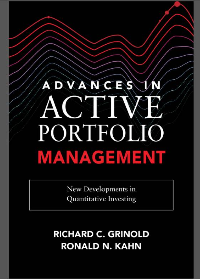 ADVANCES IN
ACTIVE
PORTFOLIO
MANAGEMENT

New Developments in
Quantitative Investing

RICHARD C. GRINOLD
RONALD N. KAHN